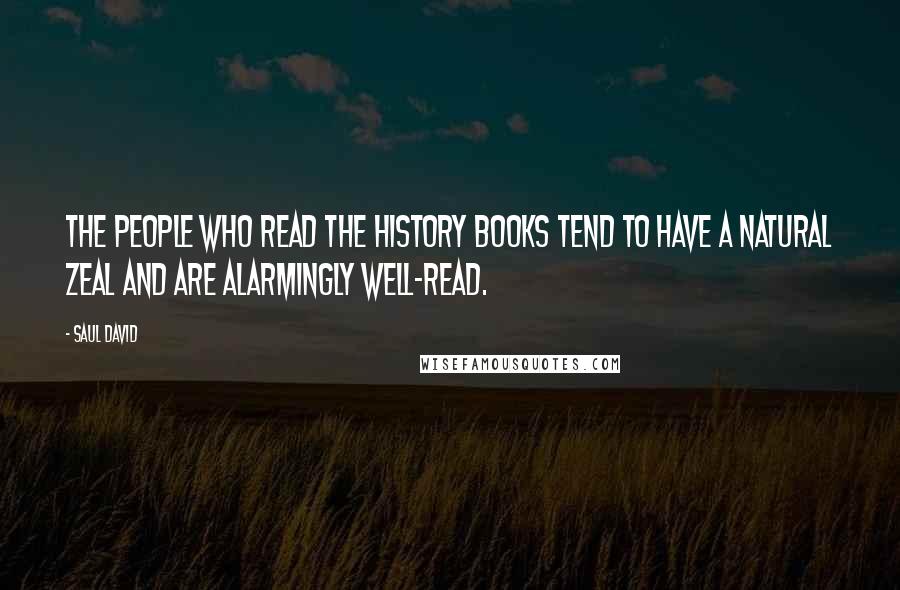 THE PEOPLE WHO READ THE HISTORY BOOKS TEND TO HAVE A NATURAL ZEAL AND ARE ALARMINGLY WELL-READ.

- SAUL DAVID

WISEFAMOUSQUOTES.COM